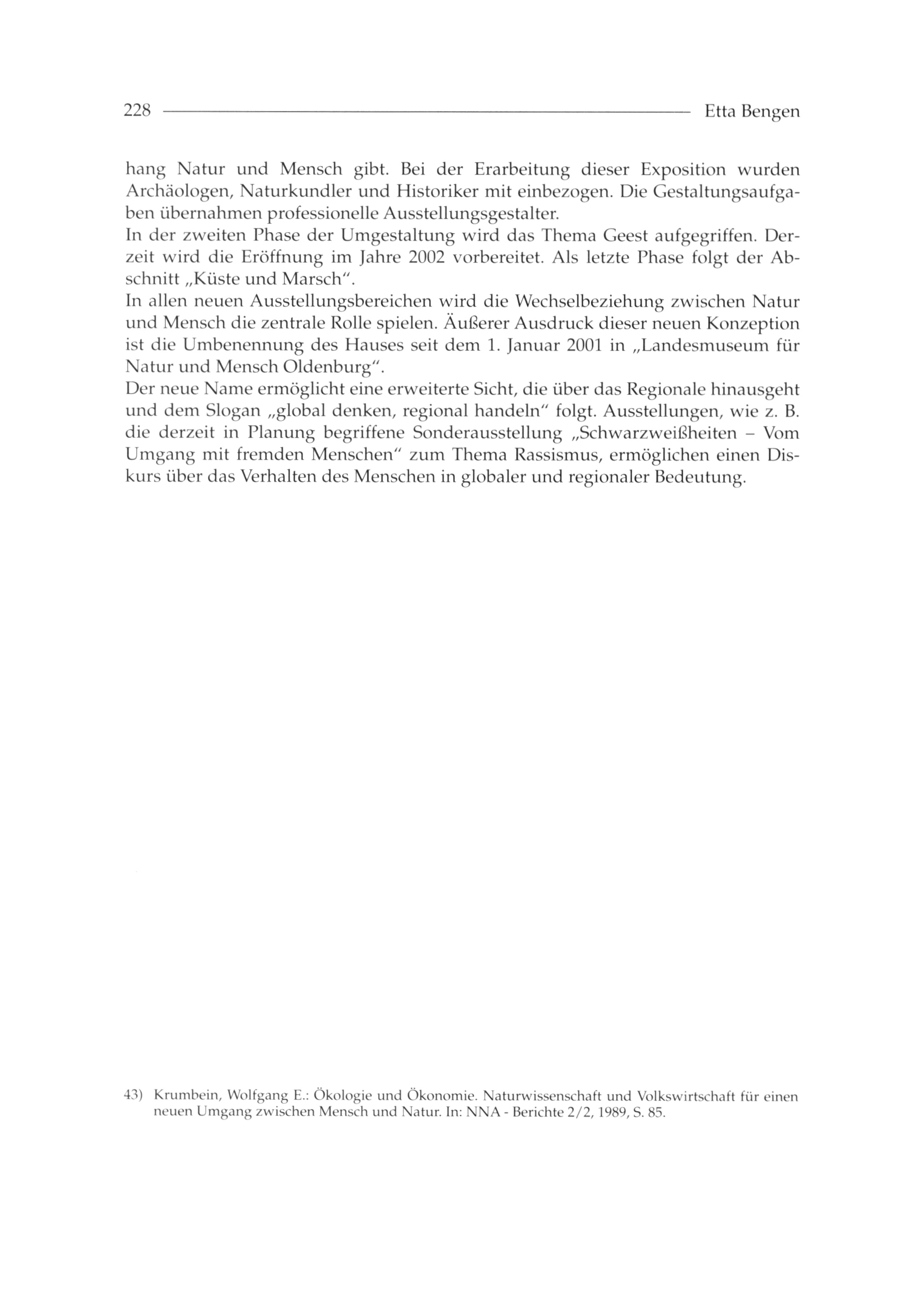 228 Etta Bengen

hang Natur und Mensch gibt. Bei der Erarbeitung dieser Exposition wurden Archäologen, Naturkundler und Historiker mit einbezogen. Die Gestaltungsaufgaben übernahmen professionelle Ausstellungsgestalter.
In der zweiten Phase der Umgestaltung wird das Thema Geest aufgegriffen. Derzeit wird die Eröffnung im Jahre 2002 vorbereitet. Als letzte Phase folgt der Abschnitt „Küste und Marsch“.
In allen neuen Ausstellungsbereichen wird die Wechselbeziehung zwischen Natur und Mensch die zentrale Rolle spielen. Äußerer Ausdruck dieser neuen Konzeption ist die Umbenennung des Hauses seit dem 1. Januar 2001 in „Landesmuseum für Natur und Mensch Oldenburg“.
Der neue Name ermöglicht eine erweiterte Sicht, die über das Regionale hinausgeht und dem Slogan „global denken, regional handeln“ folgt. Ausstellungen, wie z. B. die derzeit in Planung begriffene Sonderausstellung „Schwarzweißheiten – Vom Umgang mit fremden Menschen“ zum Thema Rassismus, ermöglichen einen Diskurs über das Verhalten des Menschen in globaler und regionaler Bedeutung.

43) Krumbein, Wolfgang E.: Ökologie und Ökonomie. Naturwissenschaft und Volkswirtschaft für einen neuen Umgang zwischen Mensch und Natur. In: NNA - Berichte 2/2, 1989, S. 85.